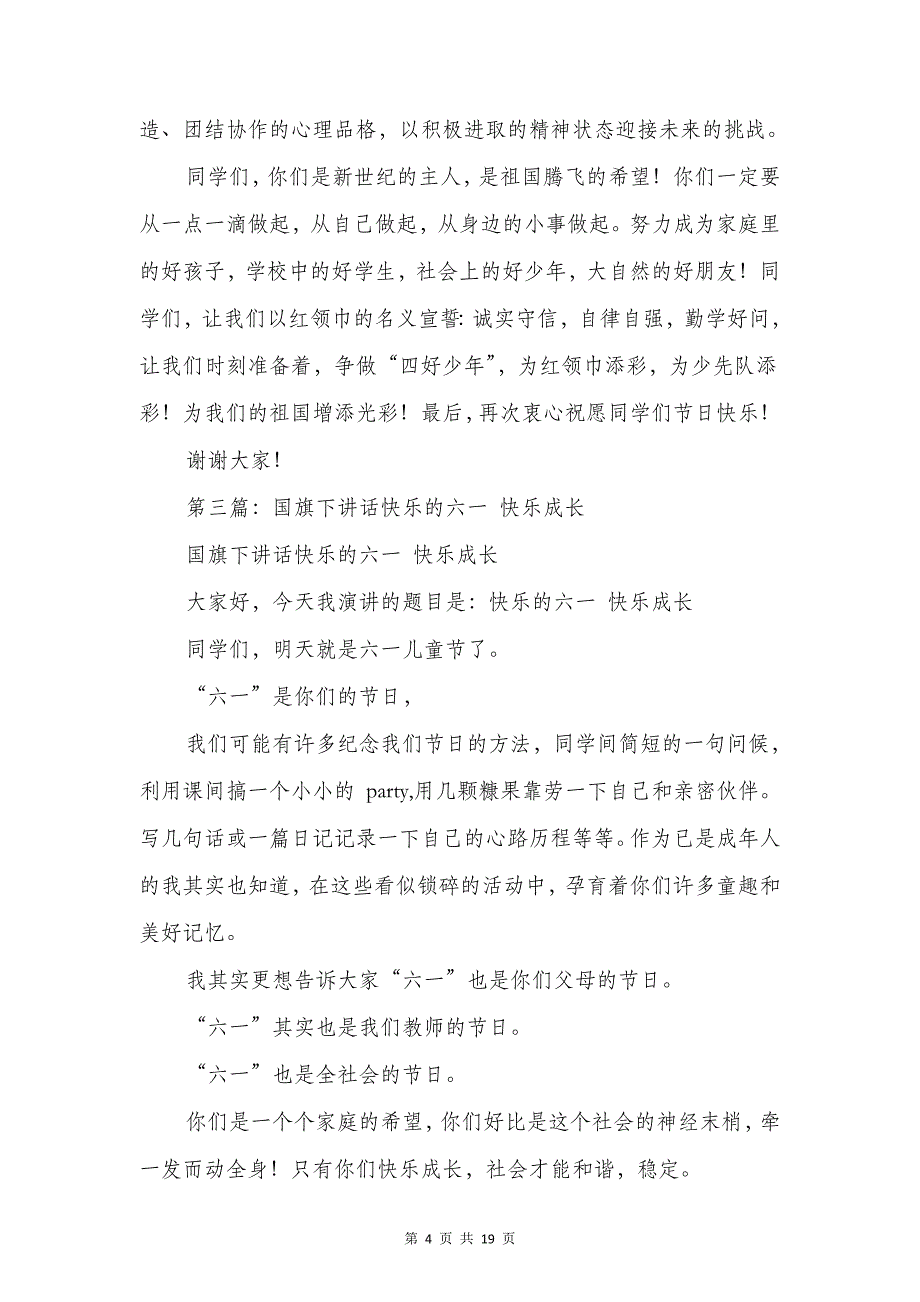 造、团结协作的心理品格，以积极进取的精神状态迎接未来的挑战。

同学们，你们是新世纪的主人，是祖国腾飞的希望！你们一定要从一点一滴做起，从自己做起，从身边的小事做起。努力成为家庭里的好孩子，学校中的好学生，社会上的好少年，大自然的好朋友！同学们，让我们以红领巾的名义宣誓：诚实守信，自律自强，勤学好问，让我们时刻准备着，争做“四好少年”，为红领巾添彩，为少先队添彩！为我们的祖国增添光彩！最后，再次衷心祝愿同学们节日快乐！

谢谢大家！

第三篇：国旗下讲话快乐的六一 快乐成长

国旗下讲话快乐的六一 快乐成长

大家好，今天我演讲的题目是：快乐的六一 快乐成长

同学们，明天就是六一儿童节了。

“六一”是你们的节日，

我们可能有许多纪念我们节日的方法，同学间简短的一句问候，利用课间搞一个小小的 party,用几颗糠果靠劳一下自己和亲密伙伴。写几句话或一篇日记记录一下自己的心路历程等等。作为已是成年人的我其实也知道，在这些看似锁碎的活动中，孕育着你们许多童趣和美好记忆。

我其实更想告诉大家“六一”也是你们父母的节日。

“六一”其实也是我们教师的节日。

“六一”也是全社会的节日。

你们是一个个家庭的希望，你们好比是这个社会的神经末梢，牵一发而动全身！只有你们快乐成长，社会才能和谐，稳定。

第 4 页 共 19 页